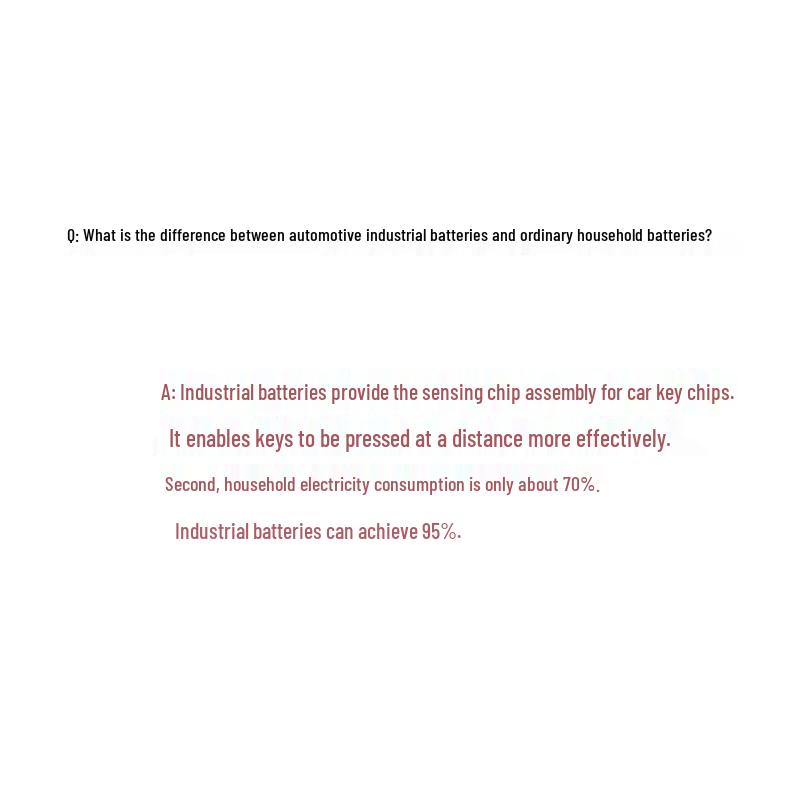 Q: What is the difference between automotive industrial batteries and ordinary household batteries?

A: Industrial batteries provide the sensing chip assembly for car key chips.

It enables keys to be pressed at a distance more effectively.

Second, household electricity consumption is only about 70%.

Industrial batteries can achieve 95%.